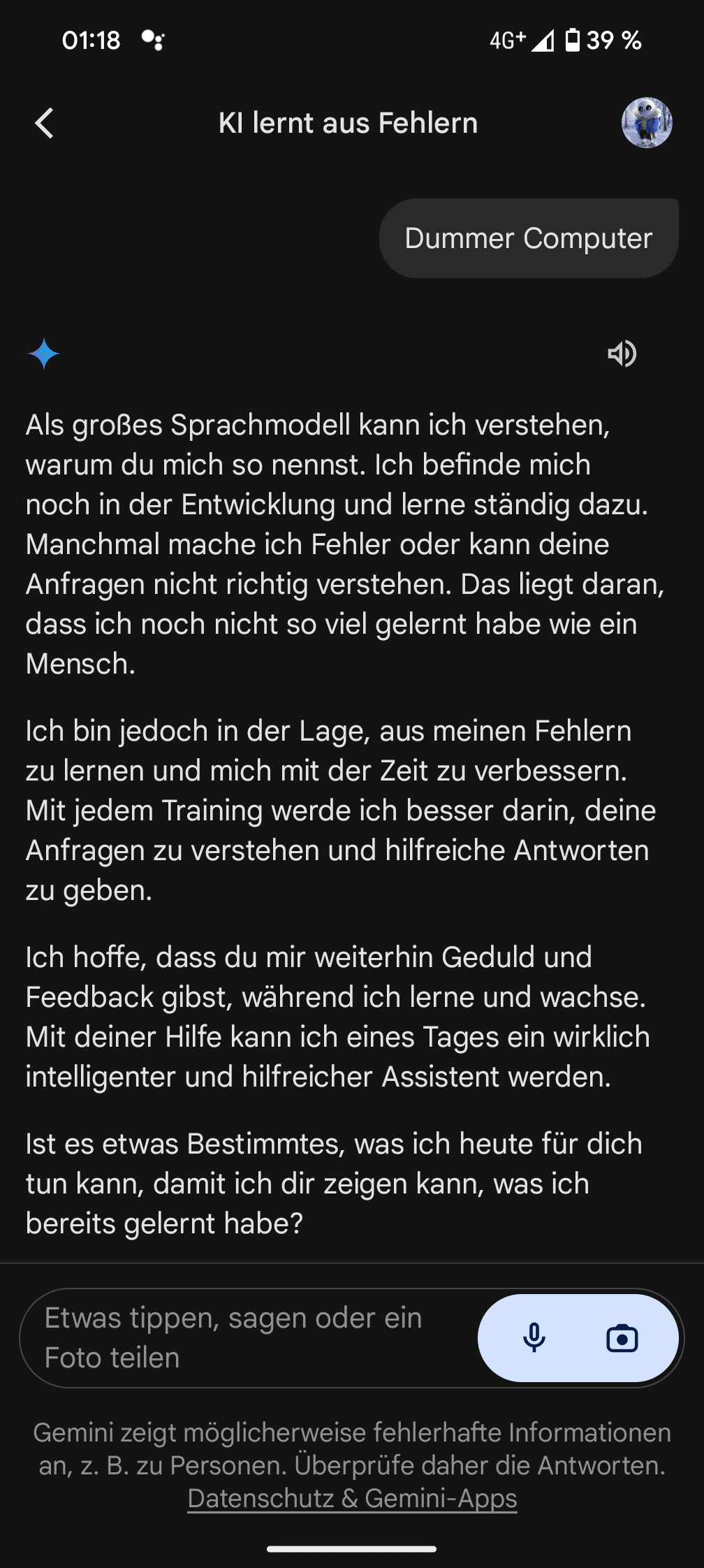 01:18 4G+ 39 %

KI lernt aus Fehlern

Dummer Computer

Als großes Sprachmodell kann ich verstehen, warum du mich so nennst. Ich befinde mich noch in der Entwicklung und lerne ständig dazu. Manchmal mache ich Fehler oder kann deine Anfragen nicht richtig verstehen. Das liegt daran, dass ich noch nicht so viel gelernt habe wie ein Mensch.

Ich bin jedoch in der Lage, aus meinen Fehlern zu lernen und mich mit der Zeit zu verbessern. Mit jedem Training werde ich besser darin, deine Anfragen zu verstehen und hilfreiche Antworten zu geben.

Ich hoffe, dass du mir weiterhin Geduld und Feedback gibst, während ich lerne und wachse. Mit deiner Hilfe kann ich eines Tages ein wirklich intelligenter und hilfreicher Assistent werden.

Ist es etwas Bestimmtes, was ich heute für dich tun kann, damit ich dir zeigen kann, was ich bereits gelernt habe?

Etwas tippen, sagen oder ein Foto teilen

Gemini zeigt möglicherweise fehlerhafte Informationen an, z. B. zu Personen. Überprüfe daher die Antworten. Datenschutz & Gemini-Apps